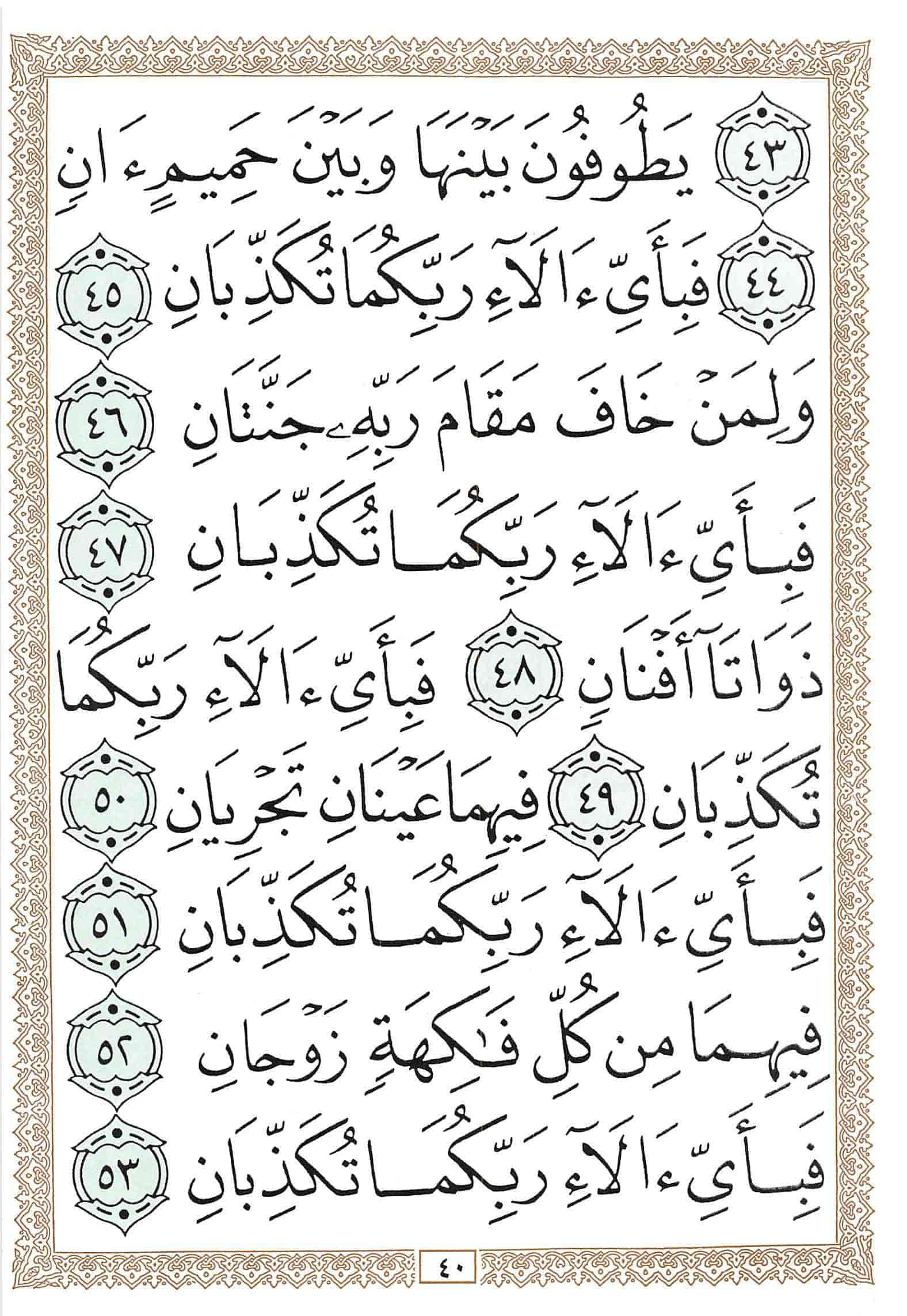 ٤٣ يَطُوفُونَ بَيْنَهَا وَبَيْنَ حَمِيمٍ ءَانٍ ٤٤ فَبِأَيِّ ءَالَآءِ رَبِّكُمَا تُكَذِّبَانِ ٤٥

وَلِمَنْ خَافَ مَقَامَ رَبِّهِۦ جَنَّتَانِ ٤٦

فَبِأَيِّ ءَالَآءِ رَبِّكُمَا تُكَذِّبَانِ ٤٧

ذَوَاتَآ أَفْنَانٍ ٤٨ فَبِأَيِّ ءَالَآءِ رَبِّكُمَا تُكَذِّبَانِ ٤٩ فِيهِمَا عَيْنَانِ تَجْرِيَانِ ٥٠

فَبِأَيِّ ءَالَآءِ رَبِّكُمَا تُكَذِّبَانِ ٥١

فِيهِمَا مِن كُلِّ فَٰكِهَةٍ زَوْجَانِ ٥٢

فَبِأَيِّ ءَالَآءِ رَبِّكُمَا تُكَذِّبَانِ ٥٣

٤٠